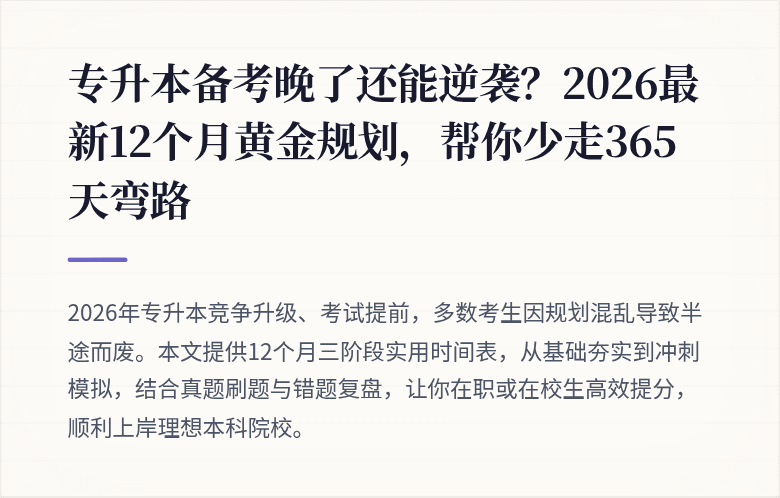 专升本备考晚了还能逆袭？2026最新12个月黄金规划，帮你少走365天弯路

2026年专升本竞争升级、考试提前，多数考生因规划混乱导致半途而废。本文提供12个月三阶段实用时间表，从基础夯实到冲刺模拟，结合真题刷题与错题复盘，让你在职或在校生高效提分，顺利上岸理想本科院校。